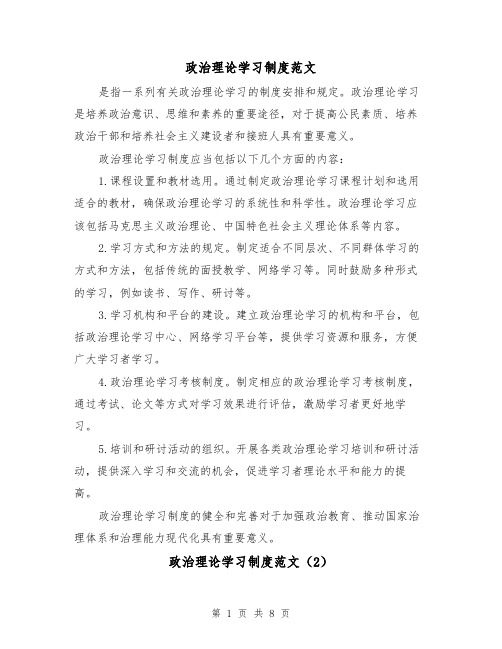 政治理论学习制度范文

是指一系列有关政治理论学习的制度安排和规定。政治理论学习是培养政治意识、思维和素养的重要途径，对于提高公民素质、培养政治干部和培养社会主义建设者和接班人具有重要意义。

政治理论学习制度应当包括以下几个方面的内容：

1.课程设置和教材选用。通过制定政治理论学习课程计划和选用适合的教材，确保政治理论学习的系统性和科学性。政治理论学习应该包括马克思主义政治理论、中国特色社会主义理论体系等内容。

2.学习方式和方法的规定。制定适合不同层次、不同群体学习的方式和方法，包括传统的面授教学、网络学习等。同时鼓励多种形式的学习，例如读书、写作、研讨等。

3.学习机构和平台的建设。建立政治理论学习的机构和平台，包括政治理论学习中心、网络学习平台等，提供学习资源和服务，方便广大学习者学习。

4.政治理论学习考核制度。制定相应的政治理论学习考核制度，通过考试、论文等方式对学习效果进行评估，激励学习者更好地学习。

5.培训和研讨活动的组织。开展各类政治理论学习培训和研讨活动，提供深入学习和交流的机会，促进学习者理论水平和能力的提高。

政治理论学习制度的健全和完善对于加强政治教育、推动国家治理体系和治理能力现代化具有重要意义。

政治理论学习制度范文（2）

第 1 页 共 8 页